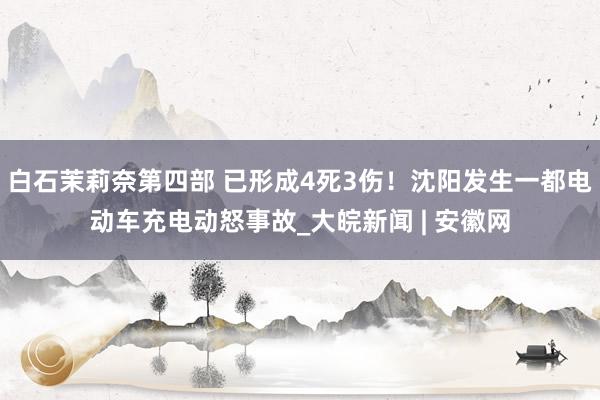 白石茉莉奈第四部 已形成4死3伤！沈阳发生一都电动车充电动怒事故_大皖新闻 | 安徽网